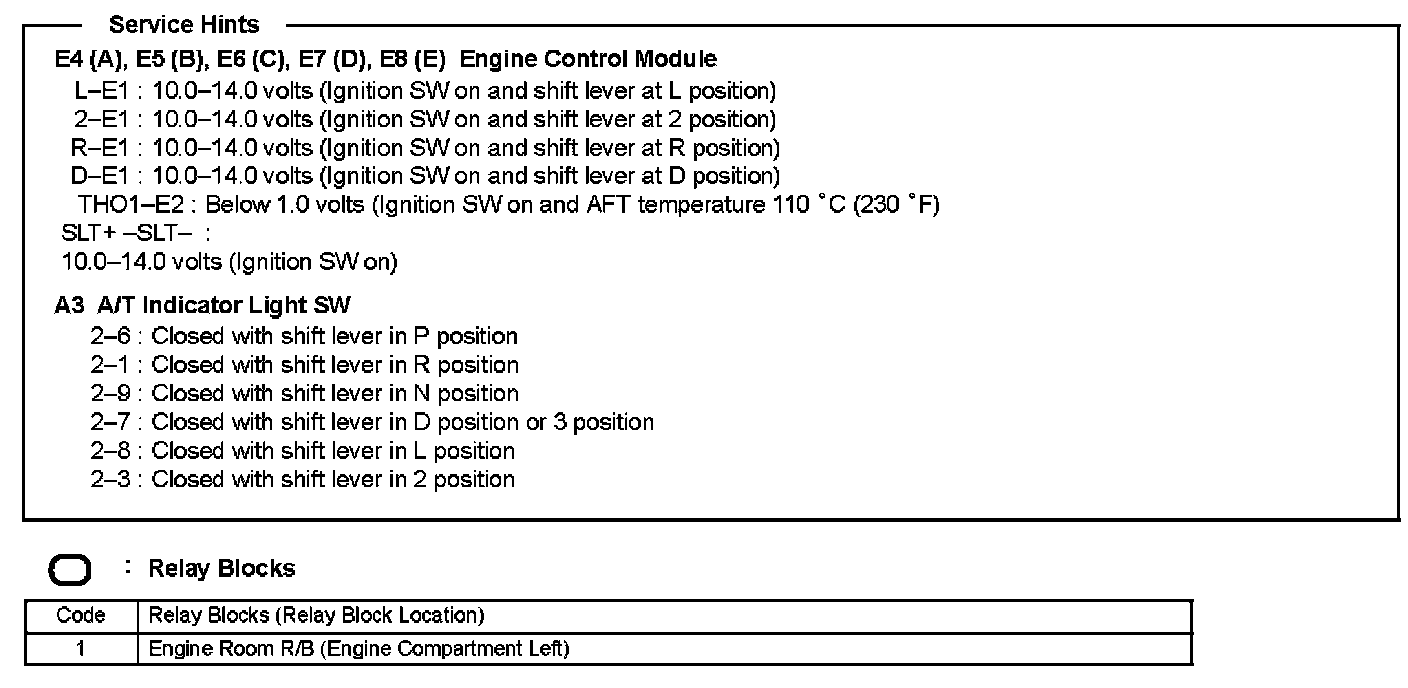 Service Hints

E4 (A), E5 (B), E6 (C), E7 (D), E8 (E) Engine Control Module
L–E1 : 10.0–14.0 volts (Ignition SW on and shift lever at L position)
2–E1 : 10.0–14.0 volts (Ignition SW on and shift lever at 2 position)
R–E1 : 10.0–14.0 volts (Ignition SW on and shift lever at R position)
D–E1 : 10.0–14.0 volts (Ignition SW on and shift lever at D position)
THO1–E2 : Below 1.0 volts (Ignition SW on and AFT temperature 110 °C (230 °F)
SLT+ –SLT– :
10.0–14.0 volts (Ignition SW on)

A3 A/T Indicator Light SW
2–6 : Closed with shift lever in P position
2–1 : Closed with shift lever in R position
2–9 : Closed with shift lever in N position
2–7 : Closed with shift lever in D position or 3 position
2–8 : Closed with shift lever in L position
2–3 : Closed with shift lever in 2 position

: Relay Blocks

| Code | Relay Blocks (Relay Block Location) |
|---|---|
| 1 | Engine Room R/B (Engine Compartment Left) |